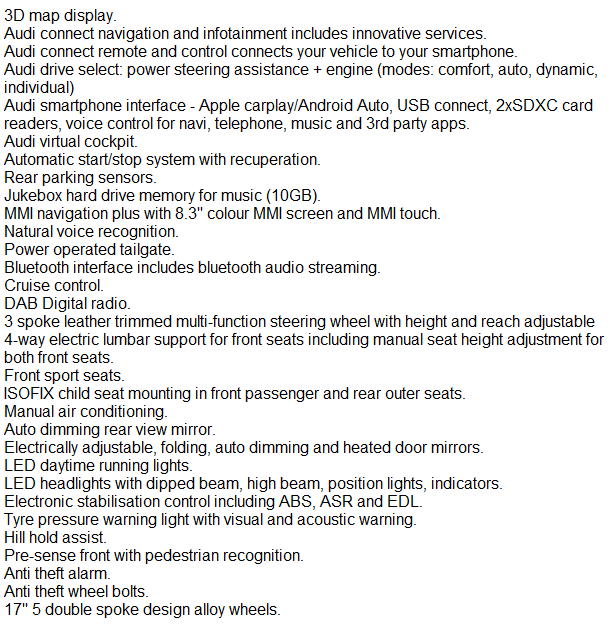 3D map display.
Audi connect navigation and infotainment includes innovative services.
Audi connect remote and control connects your vehicle to your smartphone.
Audi drive select: power steering assistance + engine (modes: comfort, auto, dynamic, individual)
Audi smartphone interface - Apple carplay/Android Auto, USB connect, 2xSDXC card readers, voice control for navi, telephone, music and 3rd party apps.
Audi virtual cockpit.
Automatic start/stop system with recuperation.
Rear parking sensors.
Jukebox hard drive memory for music (10GB).
MMI navigation plus with 8.3" colour MMI screen and MMI touch.
Natural voice recognition.
Power operated tailgate.
Bluetooth interface includes bluetooth audio streaming.
Cruise control.
DAB Digital radio.
3 spoke leather trimmed multi-function steering wheel with height and reach adjustable
4-way electric lumbar support for front seats including manual seat height adjustment for both front seats.
Front sport seats.
ISOFIX child seat mounting in front passenger and rear outer seats.
Manual air conditioning.
Auto dimming rear view mirror.
Electrically adjustable, folding, auto dimming and heated door mirrors.
LED daytime running lights.
LED headlights with dipped beam, high beam, position lights, indicators.
Electronic stabilisation control including ABS, ASR and EDL.
Tyre pressure warning light with visual and acoustic warning.
Hill hold assist.
Pre-sense front with pedestrian recognition.
Anti theft alarm.
Anti theft wheel bolts.
17" 5 double spoke design alloy wheels.